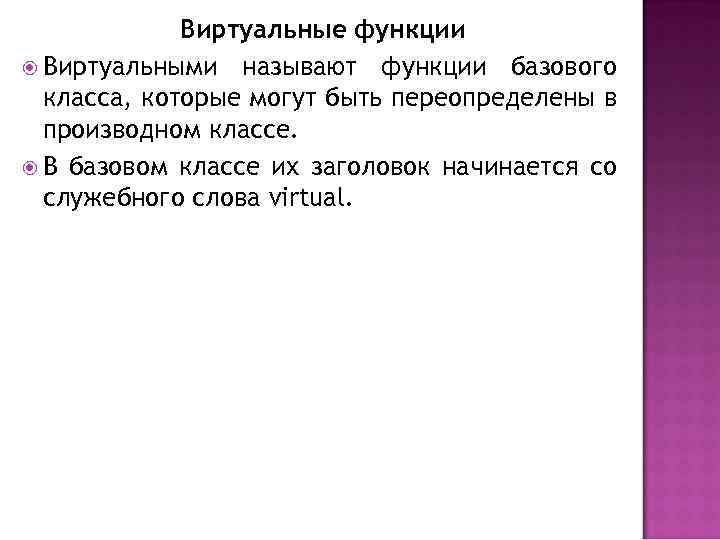 Виртуальные функции

• Виртуальными называют функции базового класса, которые могут быть переопределены в производном классе.

• В базовом классе их заголовок начинается со служебного слова virtual.